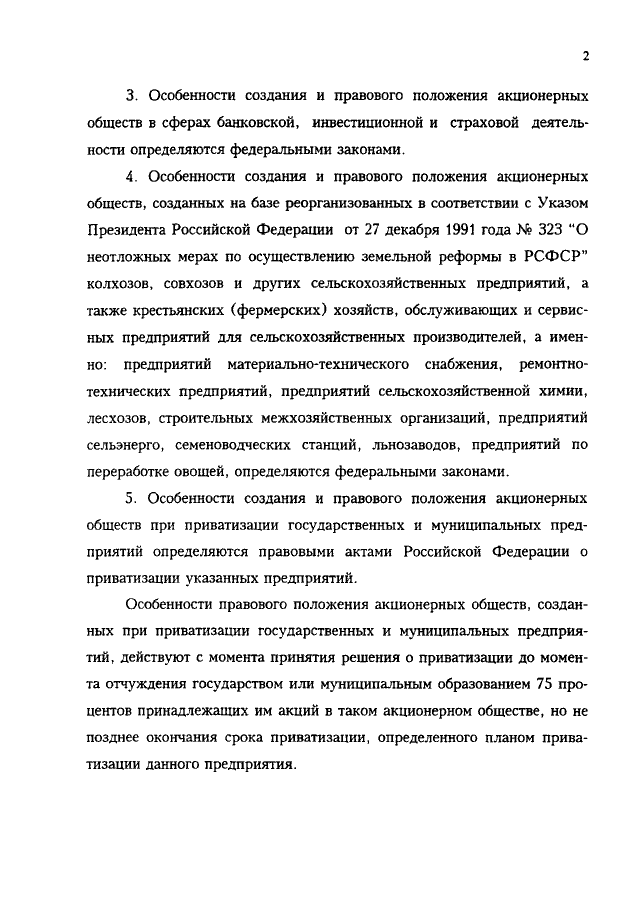 2

3. Особенности создания и правового положения акционерных обществ в сферах банковской, инвестиционной и страховой деятельности определяются федеральными законами.

4. Особенности создания и правового положения акционерных обществ, созданных на базе реорганизованных в соответствии с Указом Президента Российской Федерации от 27 декабря 1991 года № 323 "О неотложных мерах по осуществлению земельной реформы в РСФСР" колхозов, совхозов и других сельскохозяйственных предприятий, а также крестьянских (фермерских) хозяйств, обслуживающих и сервисных предприятий для сельскохозяйственных производителей, а именно: предприятий материально-технического снабжения, ремонтно-технических предприятий, предприятий сельскохозяйственной химии, лесхозов, строительных межхозяйственных организаций, предприятий сельэнерго, семеноводческих станций, льнозаводов, предприятий по переработке овощей, определяются федеральными законами.

5. Особенности создания и правового положения акционерных обществ при приватизации государственных и муниципальных предприятий определяются правовыми актами Российской Федерации о приватизации указанных предприятий.

Особенности правового положения акционерных обществ, созданных при приватизации государственных и муниципальных предприятий, действуют с момента принятия решения о приватизации до момента отчуждения государством или муниципальным образованием 75 процентов принадлежащих им акций в таком акционерном обществе, но не позднее окончания срока приватизации, определенного планом приватизации данного предприятия.